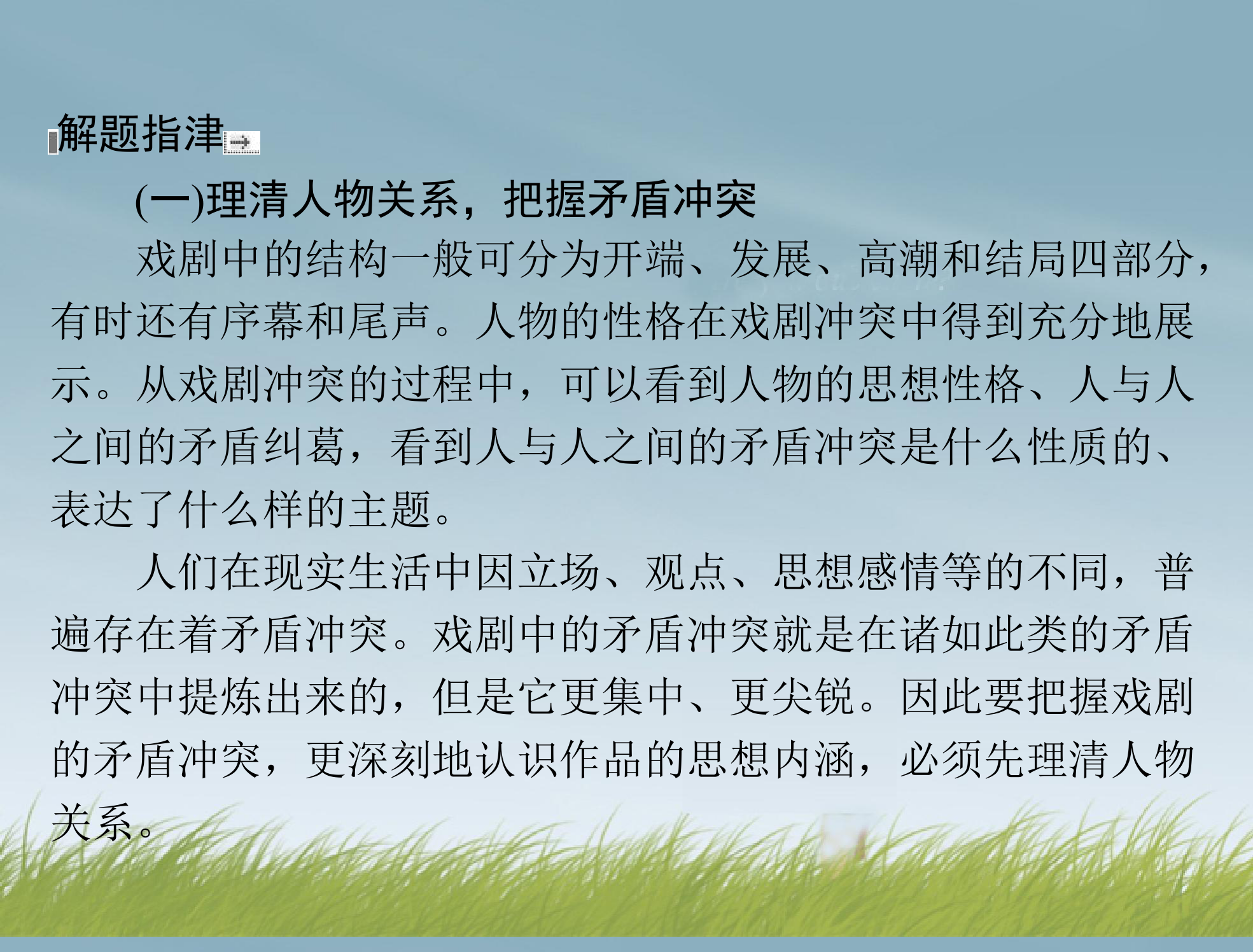 解题指津

(一)理清人物关系，把握矛盾冲突

戏剧中的结构一般可分为开端、发展、高潮和结局四部分，有时还有序幕和尾声。人物的性格在戏剧冲突中得到充分地展示。从戏剧冲突的过程中，可以看到人物的思想性格、人与人之间的矛盾纠葛，看到人与人之间的矛盾冲突是什么性质的、表达了什么样的主题。

人们在现实生活中因立场、观点、思想感情等的不同，普遍存在着矛盾冲突。戏剧中的矛盾冲突就是在诸如此类的矛盾冲突中提炼出来的，但是它更集中、更尖锐。因此要把握戏剧的矛盾冲突，更深刻地认识作品的思想内涵，必须先理清人物关系。